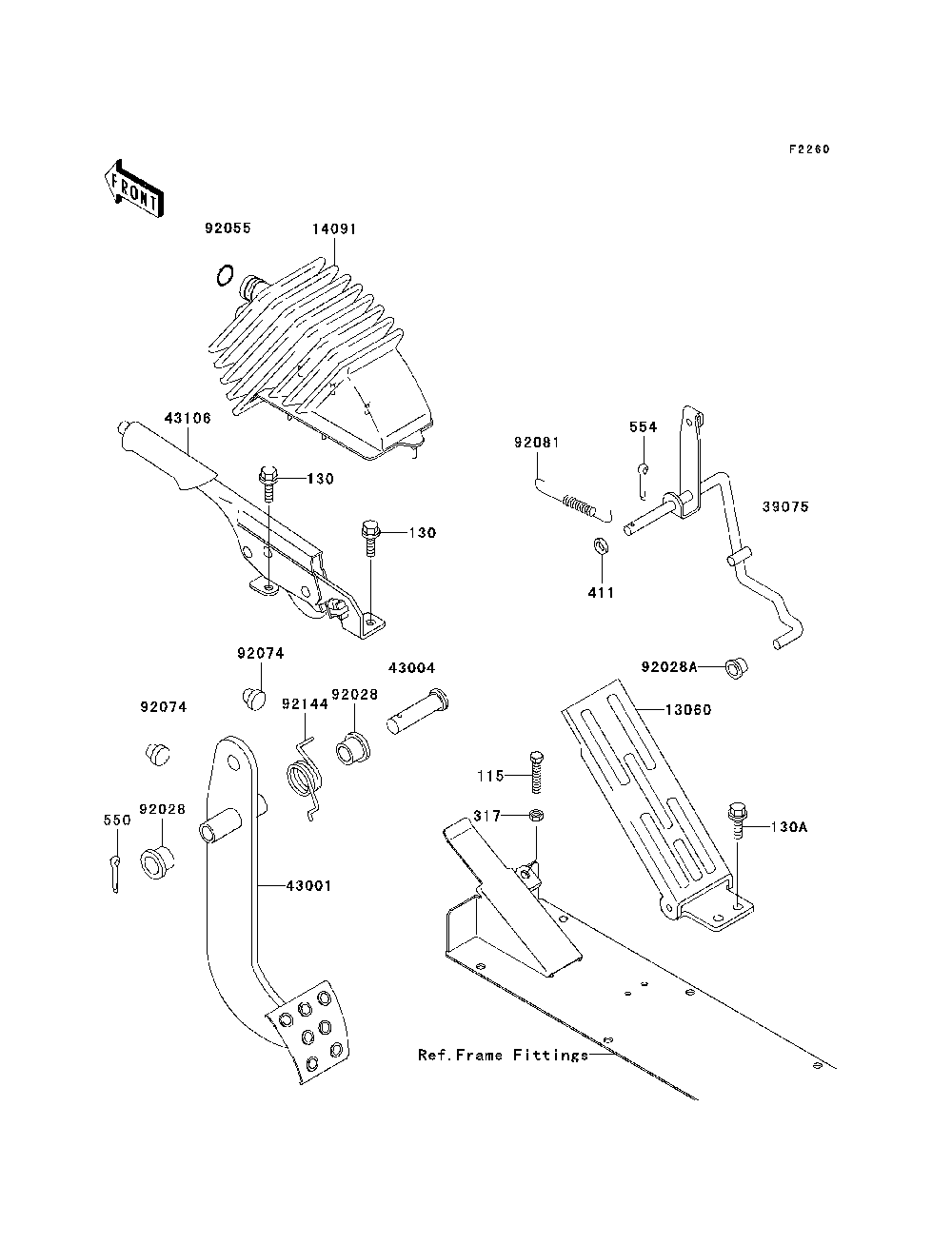 F2260

FRONT

92055
14091
43106
130
130
92081
554
39075
411
92074
43004
92028A
92074
92144
92028
13060
115
317
130A
550
92028
43001
Ref.Frame Fittings